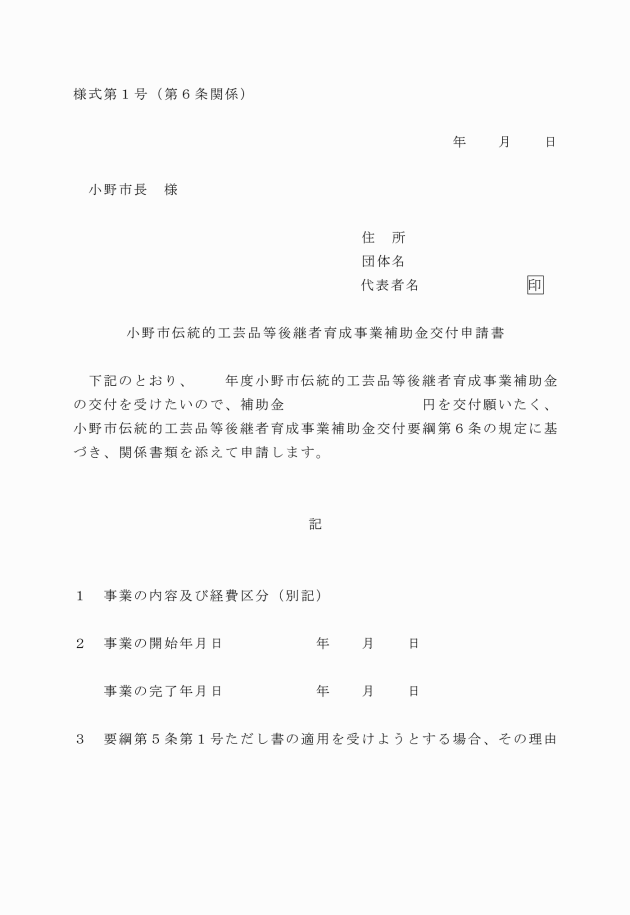 様式第１号（第６条関係）

年　　月　　日

小野市長　様

住　所
団体名
代表者名　　　　　　　印

小野市伝統的工芸品等後継者育成事業補助金交付申請書

下記のとおり、　　年度小野市伝統的工芸品等後継者育成事業補助金の交付を受けたいので、補助金　　　　　　　　円を交付願いたく、小野市伝統的工芸品等後継者育成事業補助金交付要綱第６条の規定に基づき、関係書類を添えて申請します。

記

１　事業の内容及び経費区分（別記）

２　事業の開始年月日　　　　　年　　月　　日

事業の完了年月日　　　　　年　　月　　日

３　要綱第５条第１号ただし書の適用を受けようとする場合、その理由